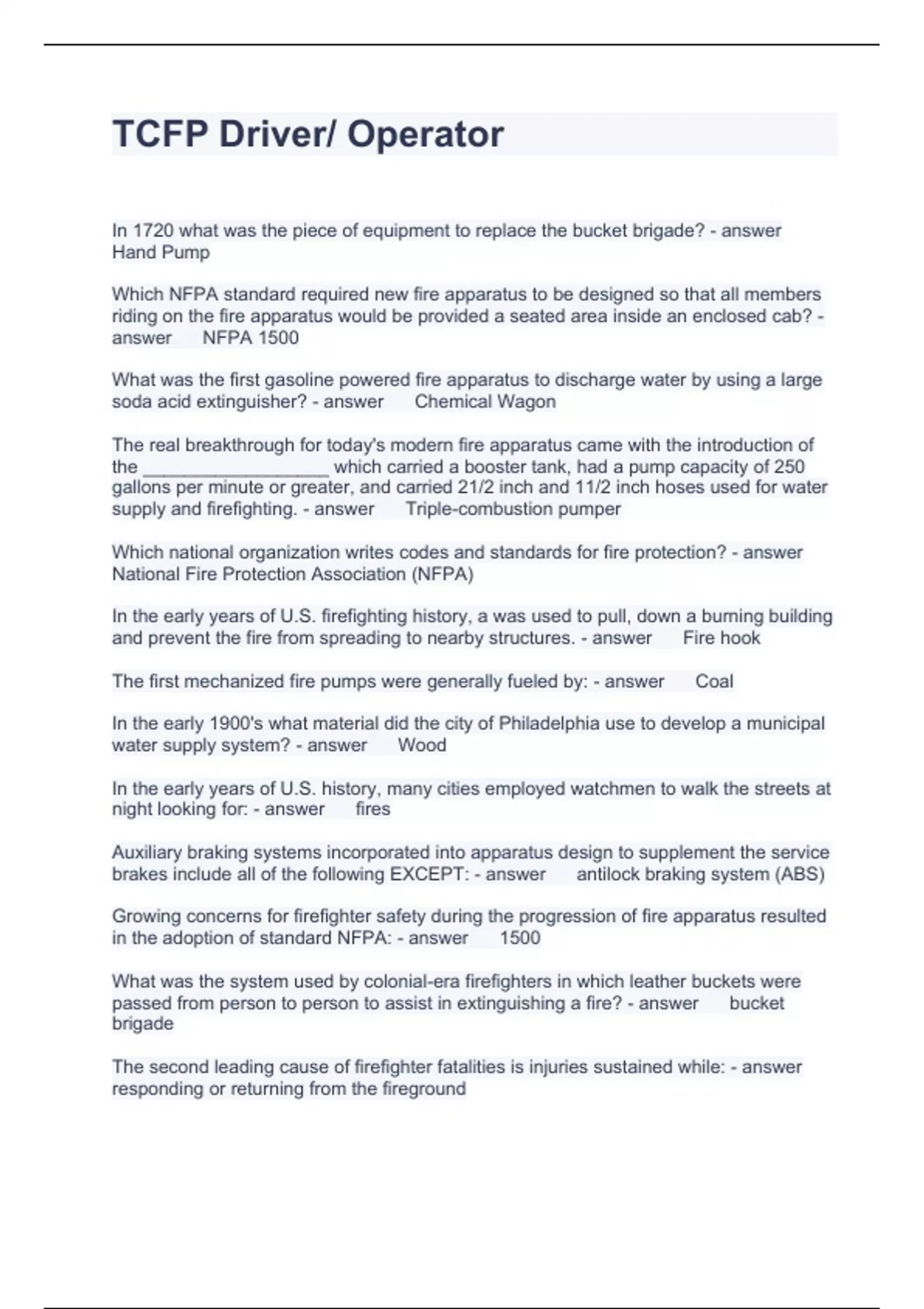 TCFP Driver/ Operator

In 1720 what was the piece of equipment to replace the bucket brigade? - answer Hand Pump

Which NFPA standard required new fire apparatus to be designed so that all members riding on the fire apparatus would be provided a seated area inside an enclosed cab? - answer NFPA 1500

What was the first gasoline powered fire apparatus to discharge water by using a large soda acid extinguisher? - answer Chemical Wagon

The real breakthrough for today's modern fire apparatus came with the introduction of the __________________ which carried a booster tank, had a pump capacity of 250 gallons per minute or greater, and carried 21/2 inch and 11/2 inch hoses used for water supply and firefighting. - answer Triple-combustion pumper

Which national organization writes codes and standards for fire protection? - answer National Fire Protection Association (NFPA)

In the early years of U.S. firefighting history, a was used to pull, down a burning building and prevent the fire from spreading to nearby structures. - answer Fire hook

The first mechanized fire pumps were generally fueled by: - answer Coal

In the early 1900's what material did the city of Philadelphia use to develop a municipal water supply system? - answer Wood

In the early years of U.S. history, many cities employed watchmen to walk the streets at night looking for: - answer fires

Auxiliary braking systems incorporated into apparatus design to supplement the service brakes include all of the following EXCEPT: - answer antilock braking system (ABS)

Growing concerns for firefighter safety during the progression of fire apparatus resulted in the adoption of standard NFPA: - answer 1500

What was the system used by colonial-era firefighters in which leather buckets were passed from person to person to assist in extinguishing a fire? - answer bucket brigade

The second leading cause of firefighter fatalities is injuries sustained while: - answer responding or returning from the fireground